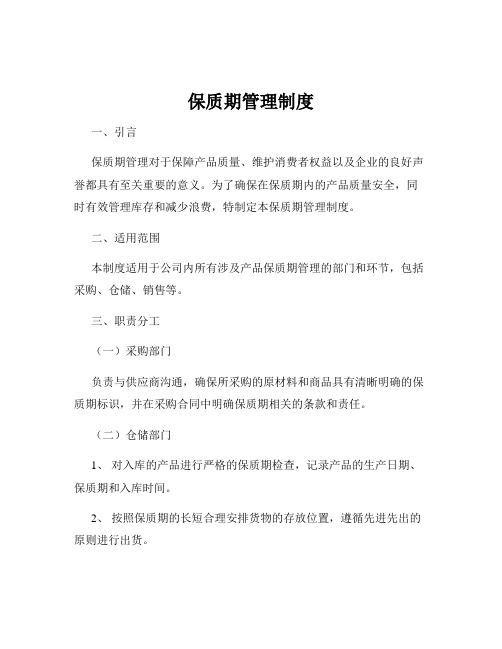 保质期管理制度

一、引言

保质期管理对于保障产品质量、维护消费者权益以及企业的良好声誉都具有至关重要的意义。为了确保在保质期内的产品质量安全，同时有效管理库存和减少浪费，特制定本保质期管理制度。

二、适用范围

本制度适用于公司内所有涉及产品保质期管理的部门和环节，包括采购、仓储、销售等。

三、职责分工

（一）采购部门

负责与供应商沟通，确保所采购的原材料和商品具有清晰明确的保质期标识，并在采购合同中明确保质期相关的条款和责任。

（二）仓储部门

1、 对入库的产品进行严格的保质期检查，记录产品的生产日期、保质期和入库时间。

2、 按照保质期的长短合理安排货物的存放位置，遵循先进先出的原则进行出货。